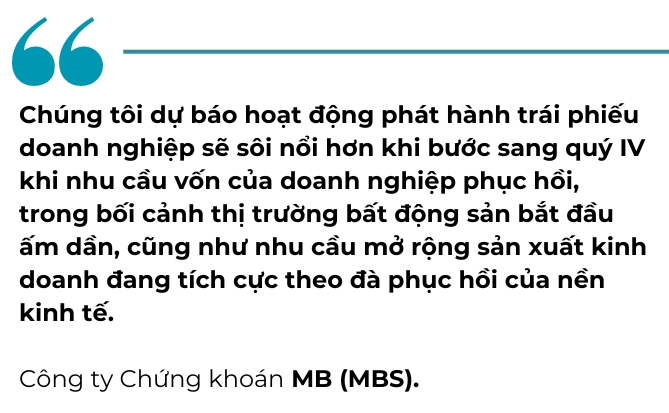 Chúng tôi dự báo hoạt động phát hành trái phiếu doanh nghiệp sẽ sôi nổi hơn khi bước sang quý IV khi nhu cầu vốn của doanh nghiệp phục hồi, trong bối cảnh thị trường bất động sản bắt đầu ấm dần, cũng như nhu cầu mở rộng sản xuất kinh doanh đang tích cực theo đà phục hồi của nền kinh tế.

Công ty Chứng khoán MB (MBS).